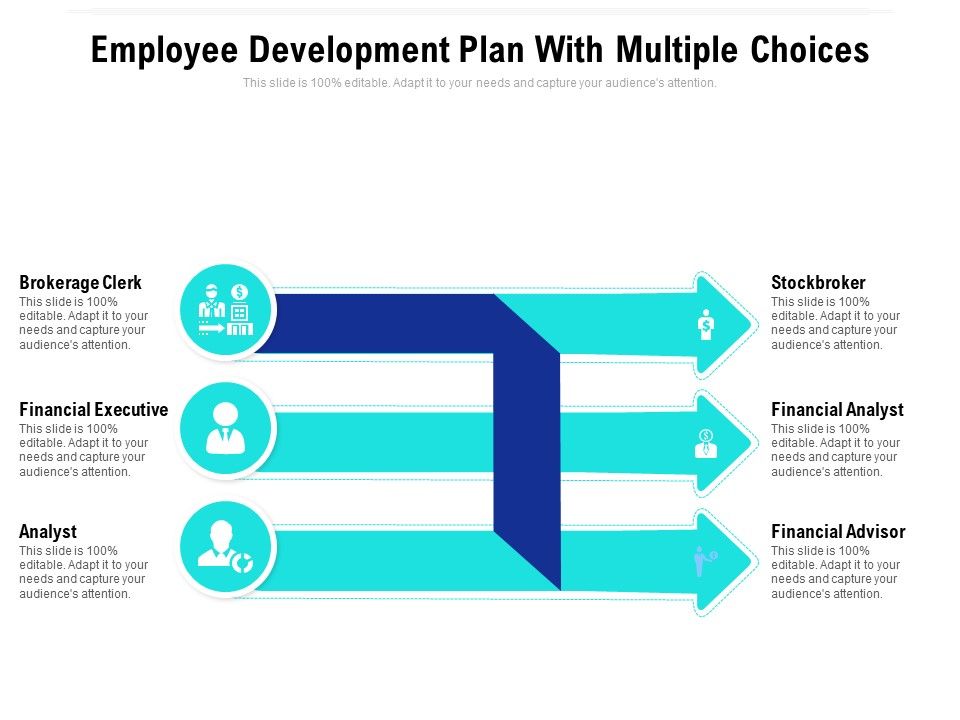 Employee Development Plan With Multiple Choices

This slide is 100% editable. Adapt it to your needs and capture your audience's attention.

Brokerage Clerk
This slide is 100% editable. Adapt it to your needs and capture your audience's attention.

Financial Executive
This slide is 100% editable. Adapt it to your needs and capture your audience's attention.

Analyst
This slide is 100% editable. Adapt it to your needs and capture your audience's attention.

Stockbroker
This slide is 100% editable. Adapt it to your needs and capture your audience's attention.

Financial Analyst
This slide is 100% editable. Adapt it to your needs and capture your audience's attention.

Financial Advisor
This slide is 100% editable. Adapt it to your needs and capture your audience's attention.